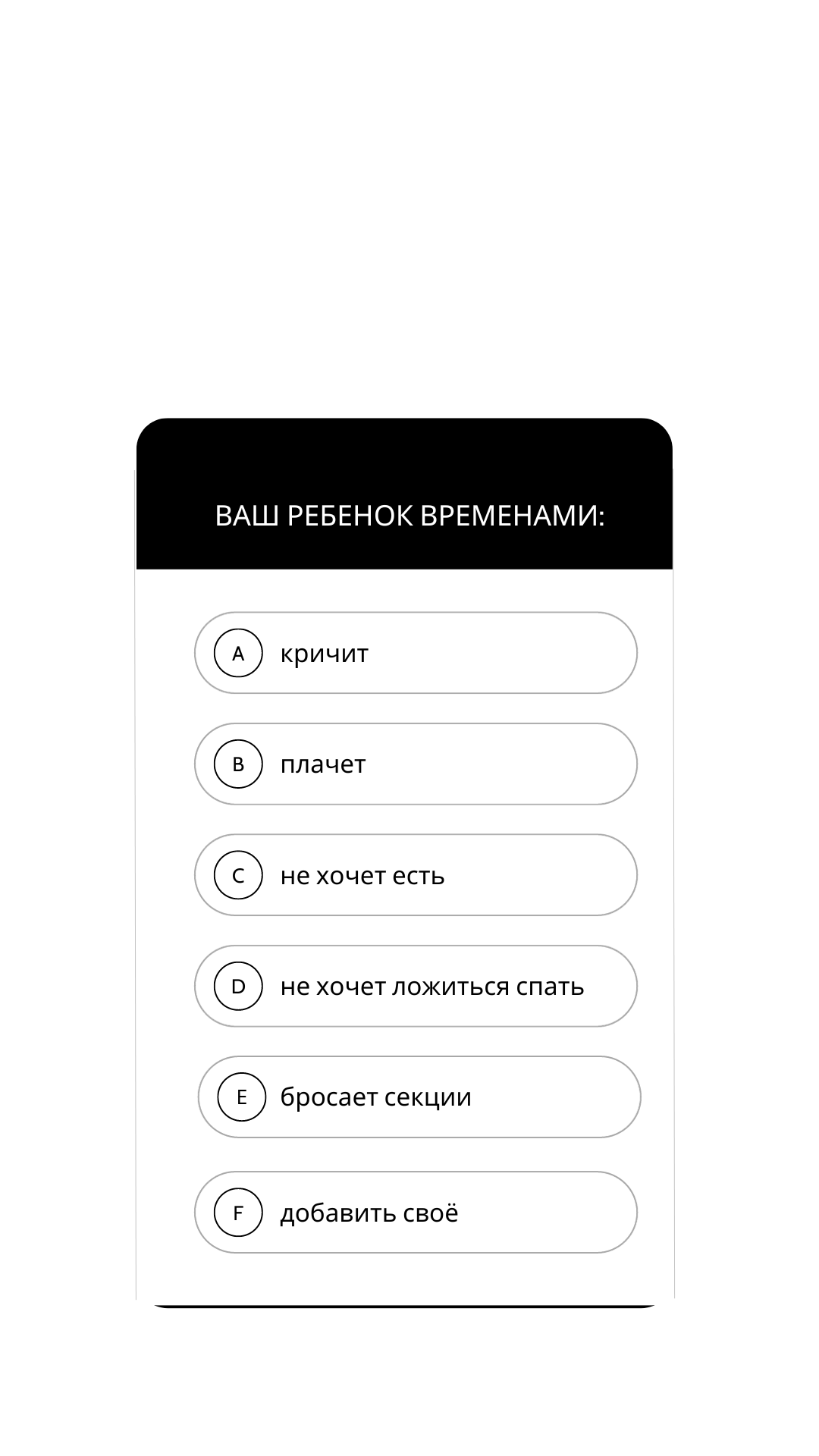 ВАШ РЕБЕНОК ВРЕМЕНАМИ:

A кричит

B плачет

C не хочет есть

D не хочет ложиться спать

E бросает секции

F добавить своё